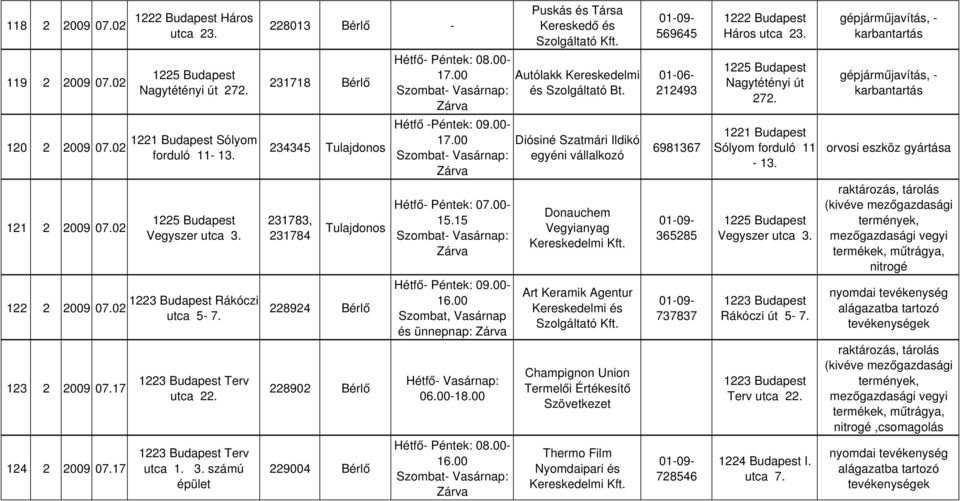 | 118 | 2 | 2009 | 07.02 | 1222 Budapest Háros utca 23. | 228013 | Bérlő | - | Puskás és Társa Kereskedő és Szolgáltató Kft. | 01-09-569645 | 1222 Budapest Háros utca 23. | gépjárműjavítás, -karbantartás |
|---|---|---|---|---|---|---|---|---|---|---|---|
| 119 | 2 | 2009 | 07.02 | 1225 Budapest Nagytétényi út 272. | 231718 | Bérlő | Hétfő- Péntek: 08.00-17.00 Szombat- Vasárnap: Zárva | Autólakk Kereskedelmi és Szolgáltató Bt. | 01-06-212493 | 1225 Budapest Nagytétényi út 272. | gépjárműjavítás, -karbantartás |
| 120 | 2 | 2009 | 07.02 | 1221 Budapest Sólyom forduló 11- 13. | 234345 | Tulajdonos | Hétfő -Péntek: 09.00-17.00 Szombat- Vasárnap: Zárva | Diósiné Szatmári Ildikó egyéni vállalkozó | 6981367 | 1221 Budapest Sólyom forduló 11 - 13. | orvosi eszköz gyártása |
| 121 | 2 | 2009 | 07.02 | 1225 Budapest Vegyszer utca 3. | 231783, 231784 | Tulajdonos | Hétfő- Péntek: 07.00-15.15 Szombat- Vasárnap: Zárva | Donauchem Vegyianyag Kereskedelmi Kft. | 01-09-365285 | 1225 Budapest Vegyszer utca 3. | raktározás, tárolás (kivéve mezőgazdasági termények, mezőgazdasági vegyi termékek, műtrágya, nitrogé |
| 122 | 2 | 2009 | 07.02 | 1223 Budapest Rákóczi utca 5- 7. | 228924 | Bérlő | Hétfő- Péntek: 09.00-16.00 Szombat, Vasárnap és ünnepnap: Zárva | Art Keramik Agentur Kereskedelmi és Szolgáltató Kft. | 01-09-737837 | 1223 Budapest Rákóczi út 5- 7. | nyomdai tevékenység alágazatba tartozó tevékenységek |
| 123 | 2 | 2009 | 07.17 | 1223 Budapest Terv utca 22. | 228902 | Bérlő | Hétfő- Vasárnap: 06.00-18.00 | Champignon Union Termelői Értékesítő Szövetkezet | | 1223 Budapest Terv utca 22. | raktározás, tárolás (kivéve mezőgazdasági termények, mezőgazdasági vegyi termékek, műtrágya, nitrogé ,csomagolás |
| 124 | 2 | 2009 | 07.17 | 1223 Budapest Terv utca 1. 3. számú épület | 229004 | Bérlő | Hétfő- Péntek: 08.00-16.00 Szombat- Vasárnap: Zárva | Thermo Film Nyomdaipari és Kereskedelmi Kft. | 01-09-728546 | 1224 Budapest I. utca 7. | nyomdai tevékenység alágazatba tartozó tevékenységek |